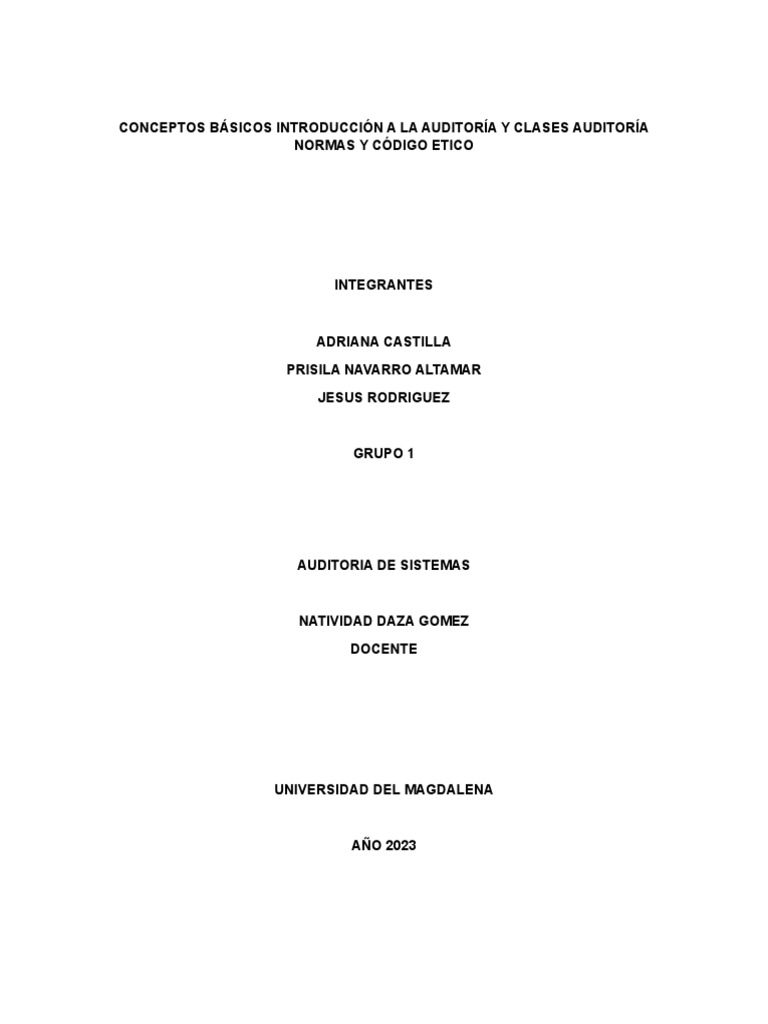 CONCEPTOS BÁSICOS INTRODUCCIÓN A LA AUDITORÍA Y CLASES AUDITORÍA NORMAS Y CÓDIGO ETICO

INTEGRANTES

ADRIANA CASTILLA
PRISILA NAVARRO ALTAMAR
JESUS RODRIGUEZ

GRUPO 1

AUDITORIA DE SISTEMAS

NATIVIDAD DAZA GOMEZ
DOCENTE

UNIVERSIDAD DEL MAGDALENA

AÑO 2023